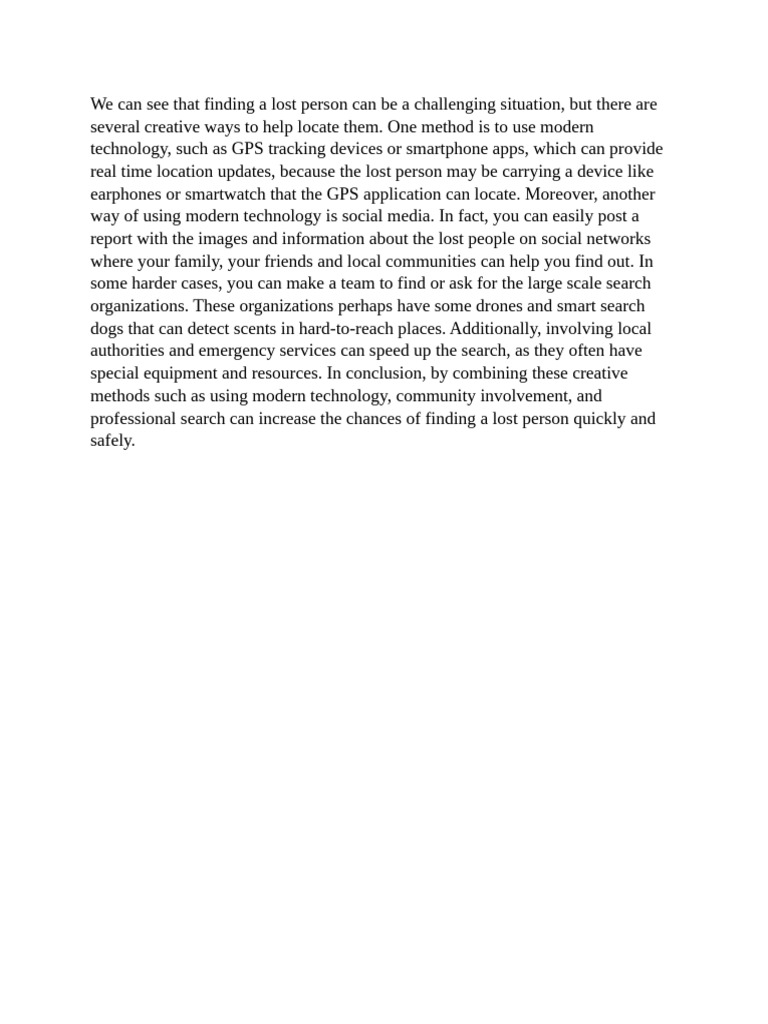 We can see that finding a lost person can be a challenging situation, but there are several creative ways to help locate them. One method is to use modern technology, such as GPS tracking devices or smartphone apps, which can provide real time location updates, because the lost person may be carrying a device like earphones or smartwatch that the GPS application can locate. Moreover, another way of using modern technology is social media. In fact, you can easily post a report with the images and information about the lost people on social networks where your family, your friends and local communities can help you find out. In some harder cases, you can make a team to find or ask for the large scale search organizations. These organizations perhaps have some drones and smart search dogs that can detect scents in hard-to-reach places. Additionally, involving local authorities and emergency services can speed up the search, as they often have special equipment and resources. In conclusion, by combining these creative methods such as using modern technology, community involvement, and professional search can increase the chances of finding a lost person quickly and safely.